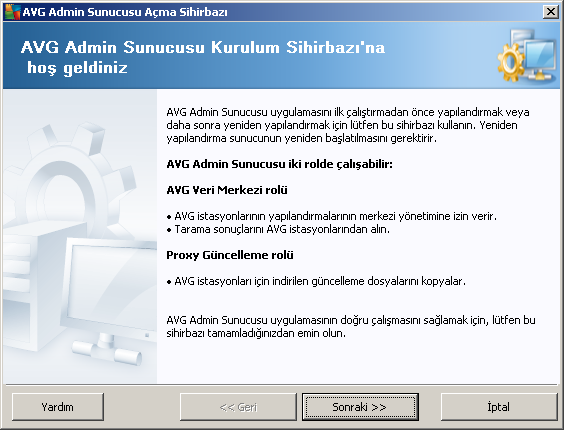 AVG Admin Sunucusu Açma Sihirbazı

AVG Admin Sunucusu Kurulum Sihirbazı'na hoş geldiniz

AVG Admin Sunucusu uygulamasını ilk çalıştırmadan önce yapılandırmak veya daha sonra yeniden yapılandırmak için lütfen bu sihirbazı kullanın. Yeniden yapılandırma sunucunun yeniden başlatılmasını gerektirir.

AVG Admin Sunucusu iki rolde çalışabilir:

AVG Veri Merkezi rolü

• AVG istasyonlarının yapılandırmalarının merkezi yönetimine izin verir.
• Tarama sonuçlarını AVG istasyonlarından alın.

Proxy Güncelleme rolü

• AVG istasyonları için indirilen güncelleme dosyalarını kopyalar.

AVG Admin Sunucusu uygulamasının doğru çalışmasını sağlamak için, lütfen bu sihirbazı tamamladığınızdan emin olun.

Yardım

<< Geri

Sonraki >>

İptal